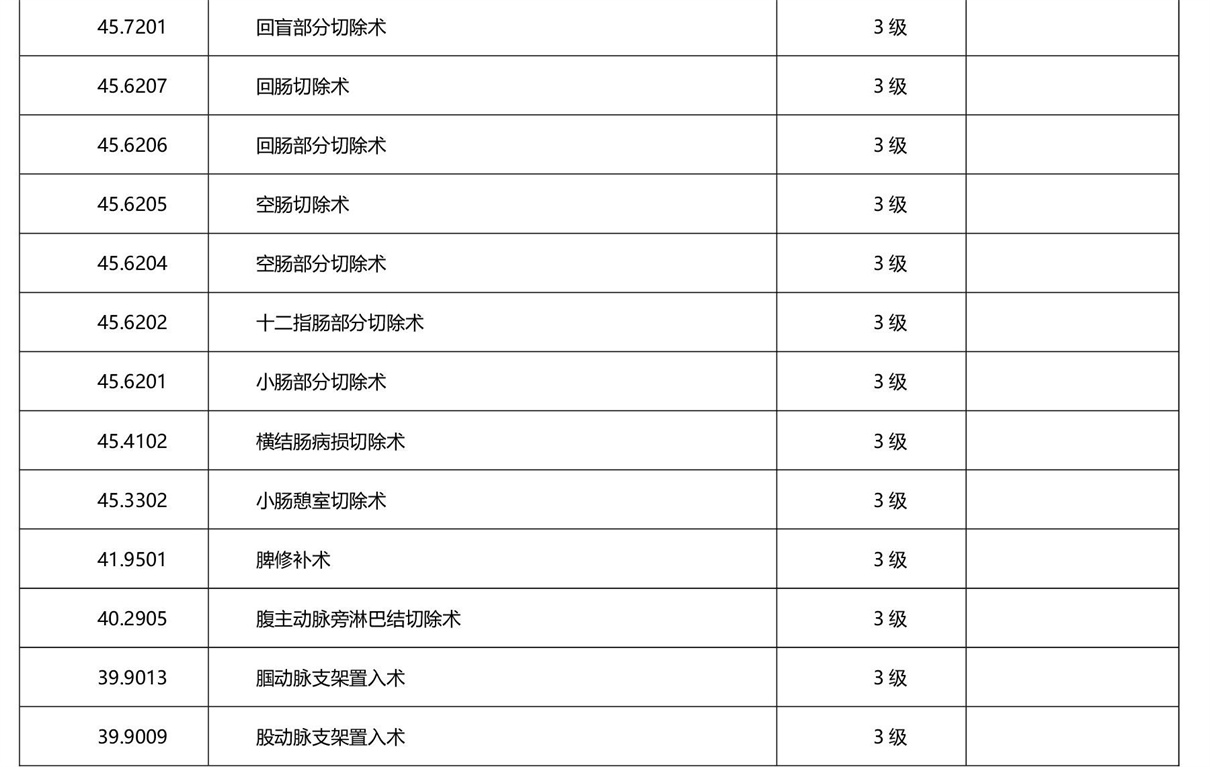 | 45.7201 | 回盲部分切除术 | 3 级 |  |
|---|---|---|---|
| 45.6207 | 回肠切除术 | 3 级 |  |
| 45.6206 | 回肠部分切除术 | 3 级 |  |
| 45.6205 | 空肠切除术 | 3 级 |  |
| 45.6204 | 空肠部分切除术 | 3 级 |  |
| 45.6202 | 十二指肠部分切除术 | 3 级 |  |
| 45.6201 | 小肠部分切除术 | 3 级 |  |
| 45.4102 | 横结肠病损切除术 | 3 级 |  |
| 45.3302 | 小肠憩室切除术 | 3 级 |  |
| 41.9501 | 脾修补术 | 3 级 |  |
| 40.2905 | 腹主动脉旁淋巴结切除术 | 3 级 |  |
| 39.9013 | 腘动脉支架置入术 | 3 级 |  |
| 39.9009 | 股动脉支架置入术 | 3 级 |  |